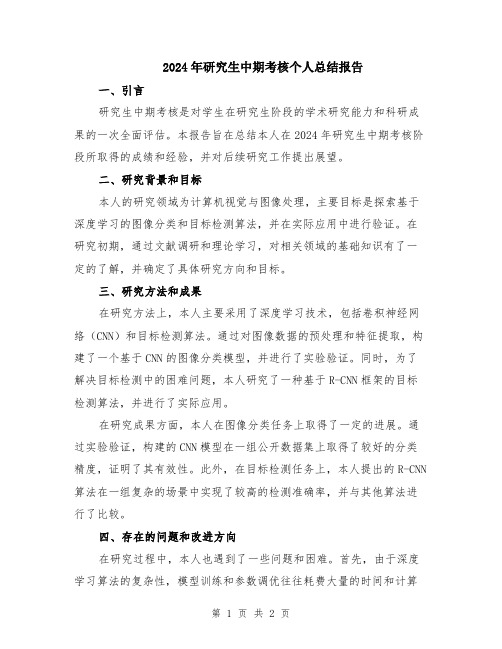 2024年研究生中期考核个人总结报告

一、引言

研究生中期考核是对学生在研究生阶段的学术研究能力和科研成果的一次全面评估。本报告旨在总结本人在2024年研究生中期考核阶段所取得的成绩和经验，并对后续研究工作提出展望。

二、研究背景和目标

本人的研究领域为计算机视觉与图像处理，主要目标是探索基于深度学习的图像分类和目标检测算法，并在实际应用中进行验证。在研究初期，通过文献调研和理论学习，对相关领域的基础知识有了一定的了解，并确定了具体研究方向和目标。

三、研究方法和成果

在研究方法上，本人主要采用了深度学习技术，包括卷积神经网络（CNN）和目标检测算法。通过对图像数据的预处理和特征提取，构建了一个基于CNN的图像分类模型，并进行了实验验证。同时，为了解决目标检测中的困难问题，本人研究了一种基于R-CNN框架的目标检测算法，并进行了实际应用。

在研究成果方面，本人在图像分类任务上取得了一定的进展。通过实验验证，构建的CNN模型在一组公开数据集上取得了较好的分类精度，证明了其有效性。此外，在目标检测任务上，本人提出的R-CNN算法在一组复杂的场景中实现了较高的检测准确率，并与其他算法进行了比较。

四、存在的问题和改进方向

在研究过程中，本人也遇到了一些问题和困难。首先，由于深度学习算法的复杂性，模型训练和参数调优往往耗费大量的时间和计算

第 1 页 共 2 页